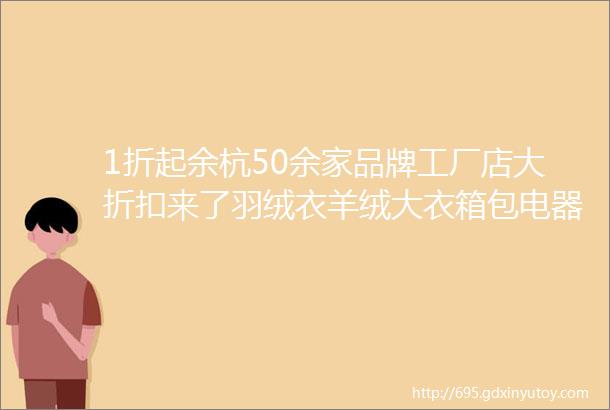 1折起余杭50余家品牌工厂店大折扣来了羽绒衣羊绒大衣箱包电器

http://695.gdxinyutoy.com